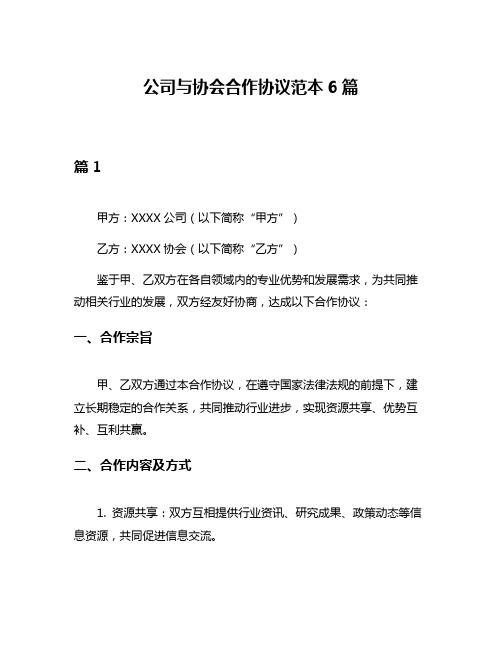 公司与协会合作协议范本 6 篇

篇 1

甲方：XXXX 公司（以下简称“甲方”）

乙方：XXXX 协会（以下简称“乙方”）

鉴于甲、乙双方在各自领域内的专业优势和发展需求，为共同推动相关行业的发展，双方经友好协商，达成以下合作协议：

一、合作宗旨

甲、乙双方通过本合作协议，在遵守国家法律法规的前提下，建立长期稳定的合作关系，共同推动行业进步，实现资源共享、优势互补、互利共赢。

二、合作内容及方式

1. 资源共享：双方互相提供行业资讯、研究成果、政策动态等信息资源，共同促进信息交流。